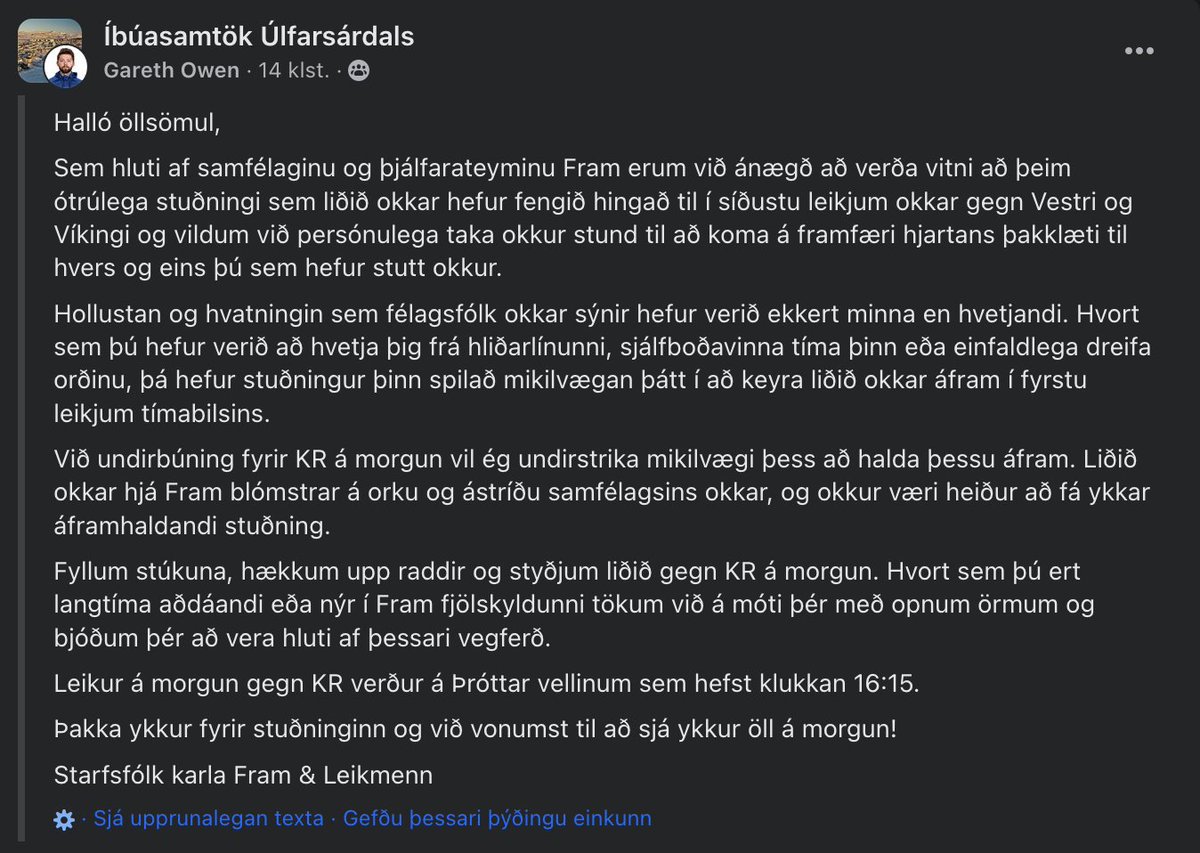 Íbúasamtök Úlfarsárdals
Gareth Owen · 14 klst. ·

Halló öllsömul,

Sem hluti af samfélaginu og þjálfarateyminu Fram erum við ánægð að verða vitni að þeim ótrúlega stuðningi sem liðið okkar hefur fengið hingað til í síðustu leikjum okkar gegn Vestri og Víkingi og vildum við persónulega taka okkur stund til að koma á framfæri hjartans þakklæti til hvers og eins þú sem hefur stutt okkur.

Hollustan og hvatningin sem félagsfólk okkar sýnir hefur verið ekkert minna en hvetjandi. Hvort sem þú hefur verið að hvetja þig frá hliðarlínunni, sjálfboðavinna tíma þinn eða einfaldlega dreifa orðinu, þá hefur stuðningur þinn spilað mikilvægan þátt í að keyra liðið okkar áfram í fyrstu leikjum tímabilsins.

Við undirbúning fyrir KR á morgun vil ég undirstrika mikilvægi þess að halda þessu áfram. Liðið okkar hjá Fram blómstrar á orku og ástríðu samfélagsins okkar, og okkur væri heiður að fá ykkar áframhaldandi stuðning.

Fyllum stúkuna, hækkum upp raddir og styðjum liðið gegn KR á morgun. Hvort sem þú ert langtíma aðdáandi eða nýr í Fram fjölskyldunni tökum við á móti þér með opnum örmum og bjóðum þér að vera hluti af þessari vegferð.

Leikur á morgun gegn KR verður á Þróttar vellinum sem hefst klukkan 16:15.

Þakka ykkur fyrir stuðninginn og við vonumst til að sjá ykkur öll á morgun!

Starfsfólk karla Fram & Leikmenn

· Sjá upprunalegan texta · Gefðu þessari þýðingu einkunn